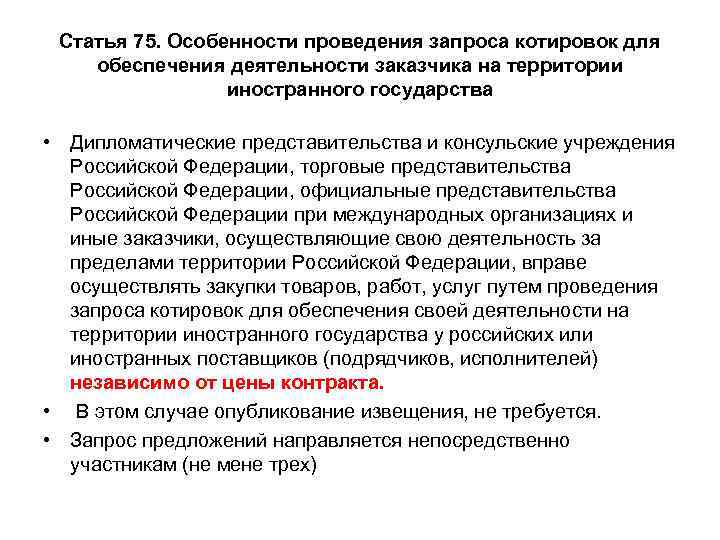 Статья 75. Особенности проведения запроса котировок для обеспечения деятельности заказчика на территории иностранного государства

• Дипломатические представительства и консульские учреждения Российской Федерации, торговые представительства Российской Федерации, официальные представительства Российской Федерации при международных организациях и иные заказчики, осуществляющие свою деятельность за пределами территории Российской Федерации, вправе осуществлять закупки товаров, работ, услуг путем проведения запроса котировок для обеспечения своей деятельности на территории иностранного государства у российских или иностранных поставщиков (подрядчиков, исполнителей) независимо от цены контракта.
• В этом случае опубликование извещения, не требуется.
• Запрос предложений направляется непосредственно участникам (не мене трех)